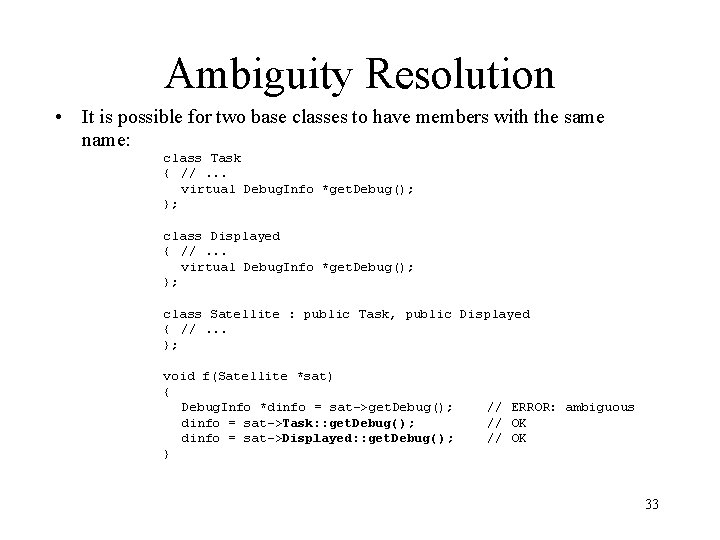 Ambiguity Resolution

• It is possible for two base classes to have members with the same name:

class Task
{ // ...
  virtual DebugInfo *getDebug();
};

class Displayed
{ // ...
  virtual DebugInfo *getDebug();
};

class Satellite : public Task, public Displayed
{ // ...
};

void f(Satellite *sat)
{
  DebugInfo *dinfo = sat->getDebug();     // ERROR: ambiguous
  dinfo = sat->Task::getDebug();          // OK
  dinfo = sat->Displayed::getDebug();     // OK
}

33